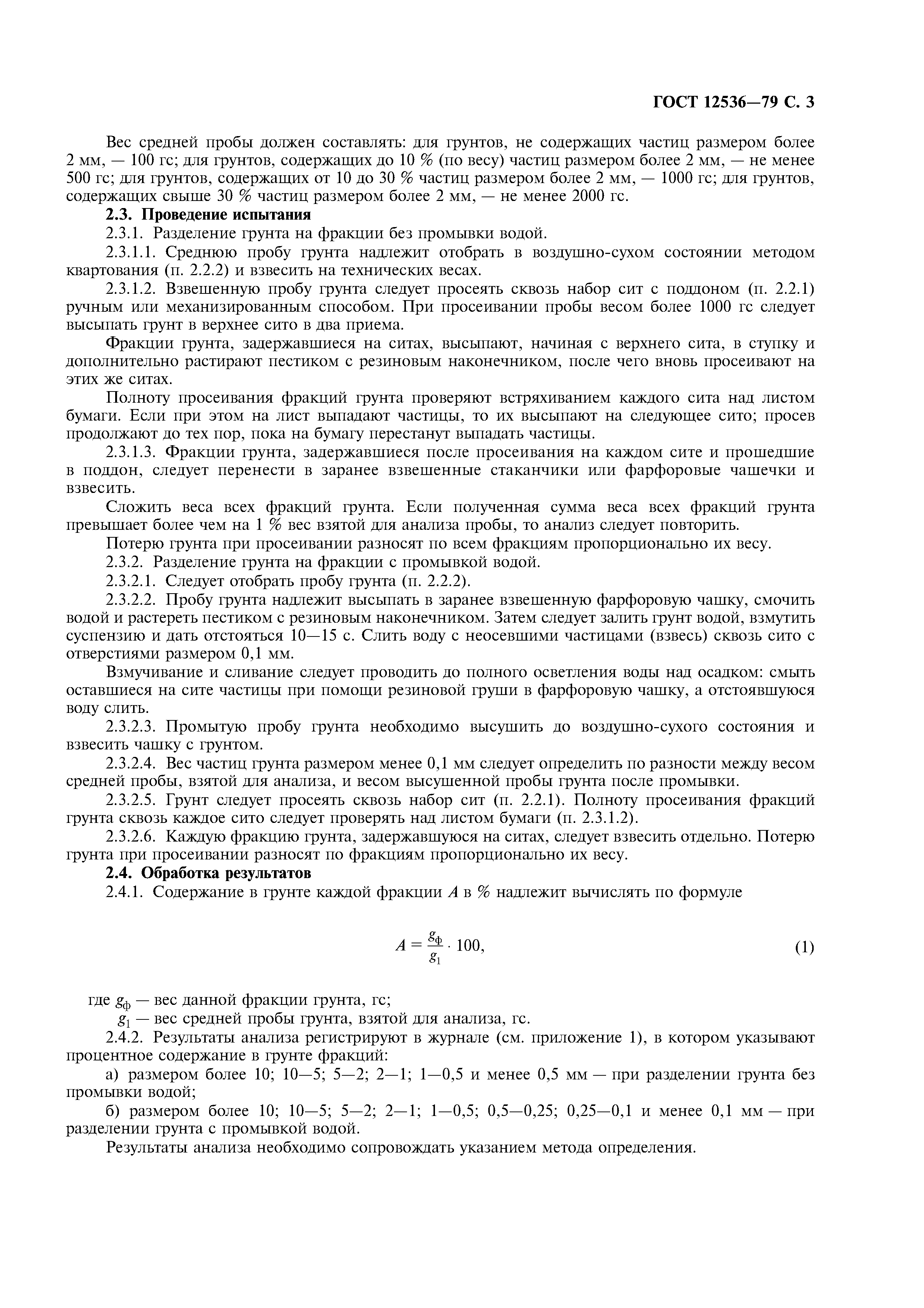 ГОСТ 12536—79 С. 3

Вес средней пробы должен составлять: для грунтов, не содержащих частиц размером более 2 мм, — 100 гс; для грунтов, содержащих до 10 % (по весу) частиц размером более 2 мм, — не менее 500 гс; для грунтов, содержащих от 10 до 30 % частиц размером более 2 мм, — 1000 гс; для грунтов, содержащих свыше 30 % частиц размером более 2 мм, — не менее 2000 гс.

2.3. Проведение испытания

2.3.1. Разделение грунта на фракции без промывки водой.

2.3.1.1. Среднюю пробу грунта надлежит отобрать в воздушно-сухом состоянии методом квартования (п. 2.2.2) и взвесить на технических весах.

2.3.1.2. Взвешенную пробу грунта следует просеять сквозь набор сит с поддоном (п. 2.2.1) ручным или механизированным способом. При просеивании пробы весом более 1000 гс следует высыпать грунт в верхнее сито в два приема.

Фракции грунта, задержавшиеся на ситах, высыпают, начиная с верхнего сита, в ступку и дополнительно растирают пестиком с резиновым наконечником, после чего вновь просеивают на этих же ситах.

Полноту просеивания фракций грунта проверяют встряхиванием каждого сита над листом бумаги. Если при этом на лист выпадают частицы, то их высыпают на следующее сито; просев продолжают до тех пор, пока на бумагу перестанут выпадать частицы.

2.3.1.3. Фракции грунта, задержавшиеся после просеивания на каждом сите и прошедшие в поддон, следует перенести в заранее взвешенные стаканчики или фарфоровые чашечки и взвесить.

Сложить веса всех фракций грунта. Если полученная сумма веса всех фракций грунта превышает более чем на 1 % вес взятой для анализа пробы, то анализ следует повторить.

Потерю грунта при просеивании разносят по всем фракциям пропорционально их весу.

2.3.2. Разделение грунта на фракции с промывкой водой.

2.3.2.1. Следует отобрать пробу грунта (п. 2.2.2).

2.3.2.2. Пробу грунта надлежит высыпать в заранее взвешенную фарфоровую чашку, смочить водой и растереть пестиком с резиновым наконечником. Затем следует залить грунт водой, взмутить суспензию и дать отстояться 10—15 с. Слить воду с неосевшими частицами (взвесь) сквозь сито с отверстиями размером 0,1 мм.

Взмучивание и сливание следует проводить до полного осветления воды над осадком: смыть оставшиеся на сите частицы при помощи резиновой груши в фарфоровую чашку, а отстоявшуюся воду слить.

2.3.2.3. Промытую пробу грунта необходимо высушить до воздушно-сухого состояния и взвесить чашку с грунтом.

2.3.2.4. Вес частиц грунта размером менее 0,1 мм следует определить по разности между весом средней пробы, взятой для анализа, и весом высушенной пробы грунта после промывки.

2.3.2.5. Грунт следует просеять сквозь набор сит (п. 2.2.1). Полноту просеивания фракций грунта сквозь каждое сито следует проверять над листом бумаги (п. 2.3.1.2).

2.3.2.6. Каждую фракцию грунта, задержавшуюся на ситах, следует взвесить отдельно. Потерю грунта при просеивании разносят по фракциям пропорционально их весу.

2.4. Обработка результатов

2.4.1. Содержание в грунте каждой фракции $A$ в % надлежит вычислять по формуле

$A = \frac{g_ф}{g_1} \cdot 100,$ (1)

где $g_ф$ — вес данной фракции грунта, гс;
$g_1$ — вес средней пробы грунта, взятой для анализа, гс.

2.4.2. Результаты анализа регистрируют в журнале (см. приложение 1), в котором указывают процентное содержание в грунте фракций:

а) размером более 10; 10—5; 5—2; 2—1; 1—0,5 и менее 0,5 мм — при разделении грунта без промывки водой;

б) размером более 10; 10—5; 5—2; 2—1; 1—0,5; 0,5—0,25; 0,25—0,1 и менее 0,1 мм — при разделении грунта с промывкой водой.

Результаты анализа необходимо сопровождать указанием метода определения.